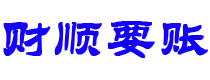 财顺要账